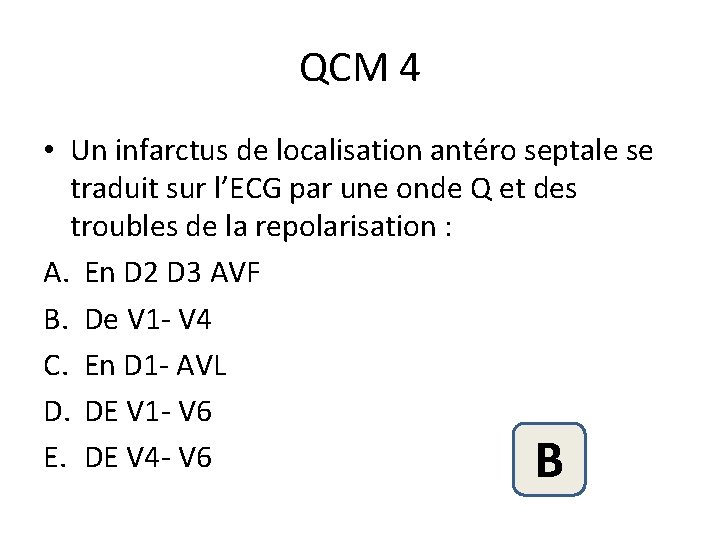 QCM 4

• Un infarctus de localisation antéro septale se traduit sur l'ECG par une onde Q et des troubles de la repolarisation :

A. En D2 D3 AVF

B. De V1- V4

C. En D1- AVL

D. DE V1- V6

E. DE V4- V6

B